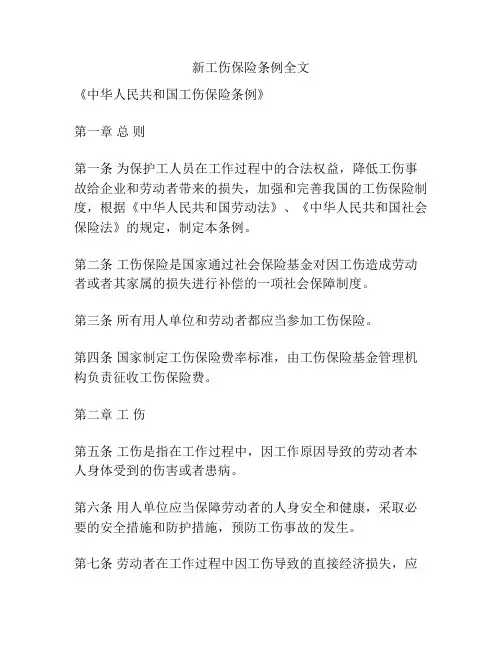 新工伤保险条例全文

《中华人民共和国工伤保险条例》

第一章 总 则

第一条 为保护工人员在工作过程中的合法权益，降低工伤事故给企业和劳动者带来的损失，加强和完善我国的工伤保险制度，根据《中华人民共和国劳动法》、《中华人民共和国社会保险法》的规定，制定本条例。

第二条 工伤保险是国家通过社会保险基金对因工伤造成劳动者或者其家属的损失进行补偿的一项社会保障制度。

第三条 所有用人单位和劳动者都应当参加工伤保险。

第四条 国家制定工伤保险费率标准，由工伤保险基金管理机构负责征收工伤保险费。

第二章 工 伤

第五条 工伤是指在工作过程中，因工作原因导致的劳动者本人身体受到的伤害或者患病。

第六条 用人单位应当保障劳动者的人身安全和健康，采取必要的安全措施和防护措施，预防工伤事故的发生。

第七条 劳动者在工作过程中因工伤导致的直接经济损失，应